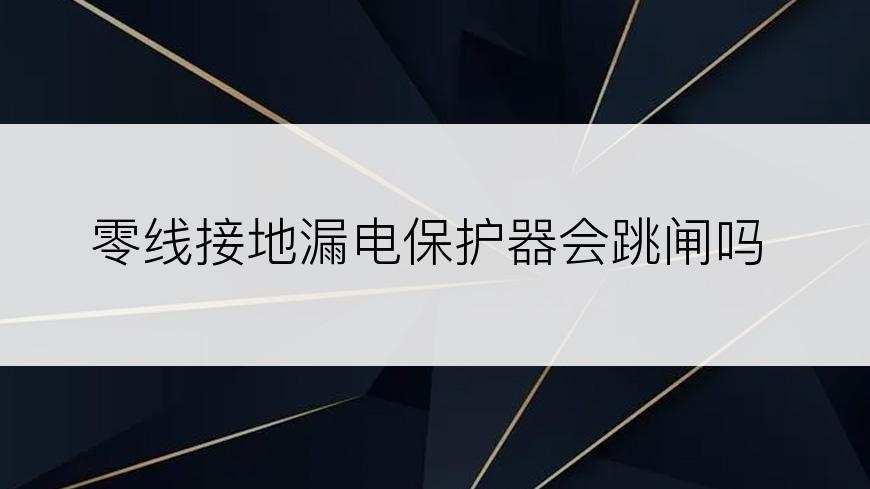 零线接地漏电保护器会跳闸吗